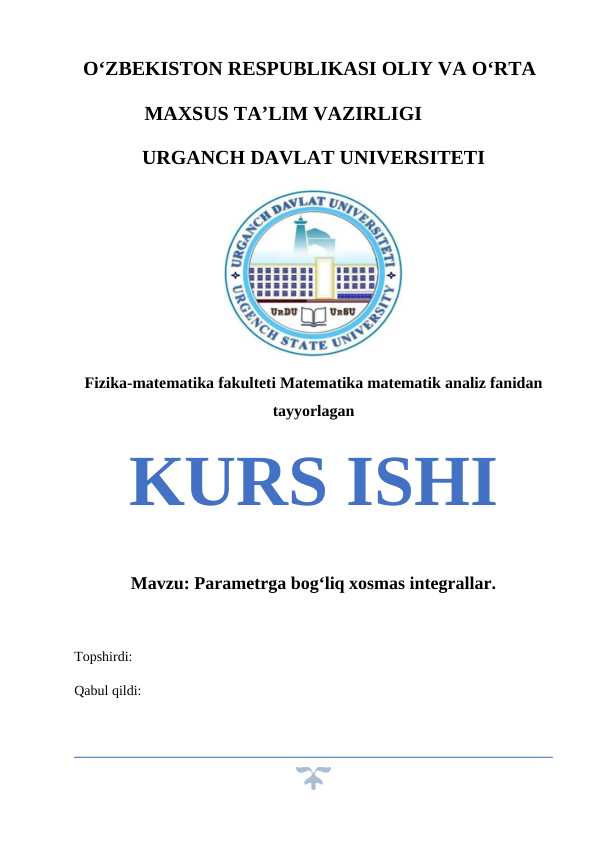 O‘ZBEKISTON RESPUBLIKASI OLIY VA O‘RTA

MAXSUS TA’LIM VAZIRLIGI

URGANCH DAVLAT UNIVERSITETI

URGANCH DAVLAT UNIVERSITETI
URGENCH STATE UNIVERSITY
UrDU UrSU

Fizika-matematika fakulteti Matematika matematik analiz fanidan tayyorlagan

KURS ISHI

Mavzu: Parametrga bog‘liq xosmas integrallar.

Topshirdi:

Qabul qildi: